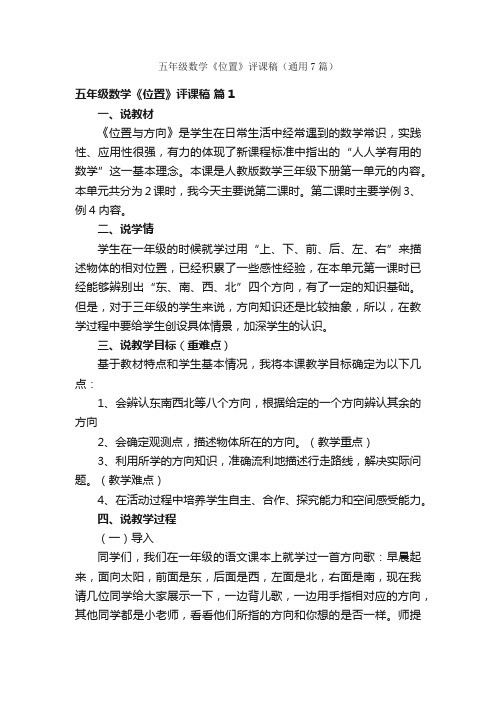 五年级数学《位置》评课稿（通用7篇）

五年级数学《位置》评课稿 篇1

一、说教材

《位置与方向》是学生在日常生活中经常遇到的数学常识，实践性、应用性很强，有力的体现了新课程标准中指出的“人人学有用的数学”这一基本理念。本课是人教版数学三年级下册第一单元的内容。本单元共分为2课时，我今天主要说第二课时。第二课时主要学例3、例4内容。

二、说学情

学生在一年级的时候就学过用“上、下、前、后、左、右”来描述物体的相对位置，已经积累了一些感性经验，在本单元第一课时已经能够辨别出“东、南、西、北”四个方向，有了一定的知识基础。但是，对于三年级的学生来说，方向知识还是比较抽象，所以，在教学过程中要给学生创设具体情景，加深学生的认识。

三、说教学目标（重难点）

基于教材特点和学生基本情况，我将本课教学目标确定为以下几点：

1、会辨认东南西北等八个方向，根据给定的一个方向辨认其余的方向

2、会确定观测点，描述物体所在的方向。（教学重点）

3、利用所学的方向知识，准确流利地描述行走路线，解决实际问题。（教学难点）

4、在活动过程中培养学生自主、合作、探究能力和空间感受能力。

四、说教学过程

（一）导入

同学们，我们在一年级的语文课本上就学过一首方向歌：早晨起来，面向太阳，前面是东，后面是西，左面是北，右面是南，现在我请几位同学给大家展示一下，一边背儿歌，一边用手指相对应的方向，其他同学都是小老师，看看他们所指的方向和你想的是否一样。师提